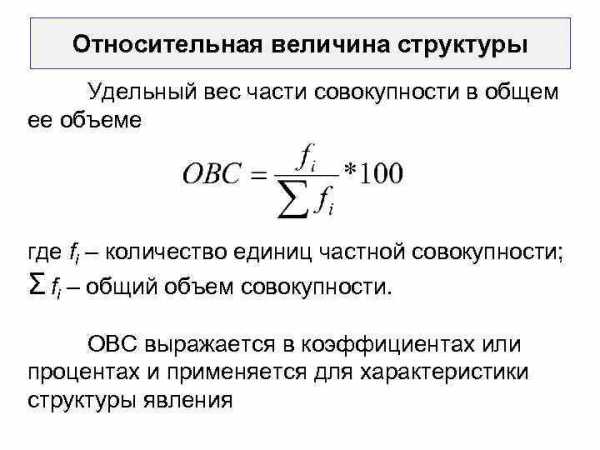 Относительная величина структуры

Удельный вес части совокупности в общем ее объеме

$OBC = \frac{f_i}{\sum f_i} * 100$

где $f_i$ – количество единиц частной совокупности;
$\sum f_i$ – общий объем совокупности.

ОВС выражается в коэффициентах или процентах и применяется для характеристики структуры явления